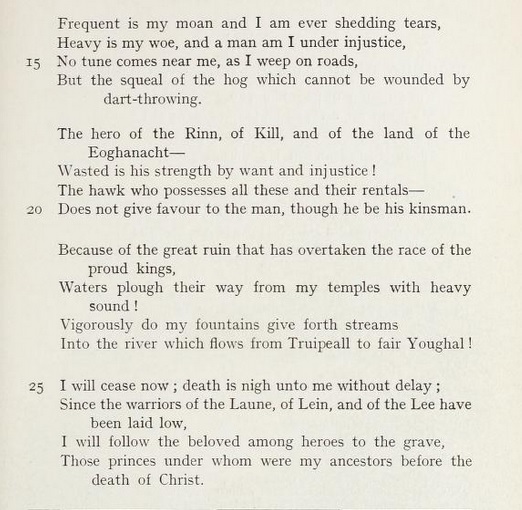 Frequent is my moan and I am ever shedding tears,
Heavy is my woe, and a man am I under injustice,
15 No tune comes near me, as I weep on roads,
But the squeal of the hog which cannot be wounded by dart-throwing.

The hero of the Rinn, of Kill, and of the land of the Eoghanacht—
Wasted is his strength by want and injustice!
The hawk who possesses all these and their rentals—
20 Does not give favour to the man, though he be his kinsman.

Because of the great ruin that has overtaken the race of the proud kings,
Waters plough their way from my temples with heavy sound!
Vigorously do my fountains give forth streams
Into the river which flows from Truipeall to fair Youghal!

25 I will cease now; death is nigh unto me without delay;
Since the warriors of the Laune, of Lein, and of the Lee have been laid low,
I will follow the beloved among heroes to the grave,
Those princes under whom were my ancestors before the death of Christ.